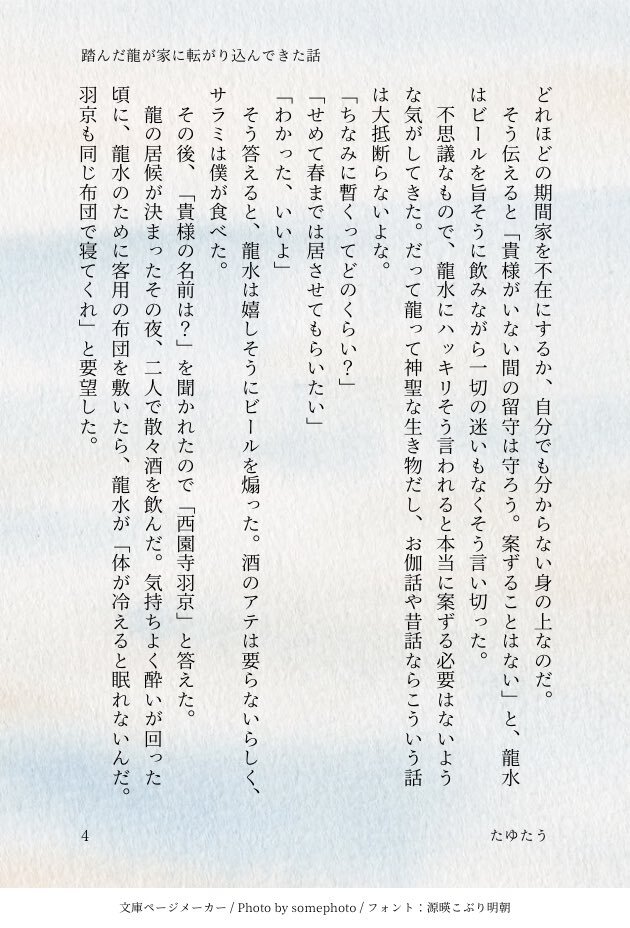 踏んだ龍が家に転がり込んできた話

どれほどの期間家を不在にするか、自分でも分からない身の上なのだ。

そう伝えると「貴様がいない間の留守は守ろう。案ずることはない」と、龍水はビールを旨そうに飲みながら一切の迷いもなくそう言い切った。

不思議なもので、龍水にハッキリそう言われると本当に案ずる必要はないような気がしてきた。だって龍って神聖な生き物だし、お伽話や昔話ならこういう話は大抵断らないよな。

「ちなみに暫くってどのくらい？」

「せめて春までは居させてもらいたい」

「わかった、いいよ」

そう答えると、龍水は嬉しそうにビールを煽った。酒のアテは要らないらしく、サラミは僕が食べた。

その後、「貴様の名前は？」を聞かれたので「西園寺羽京」と答えた。

龍の居候が決まったその夜、二人で散々酒を飲んだ。気持ちよく酔いが回った頃に、龍水のために客用の布団を敷いたら、龍水が「体が冷えると眠れないんだ。羽京も同じ布団で寝てくれ」と要望した。

4　　たゆたう

文庫ページメーカー / Photo by somephoto / フォント：源暎こぶり明朝